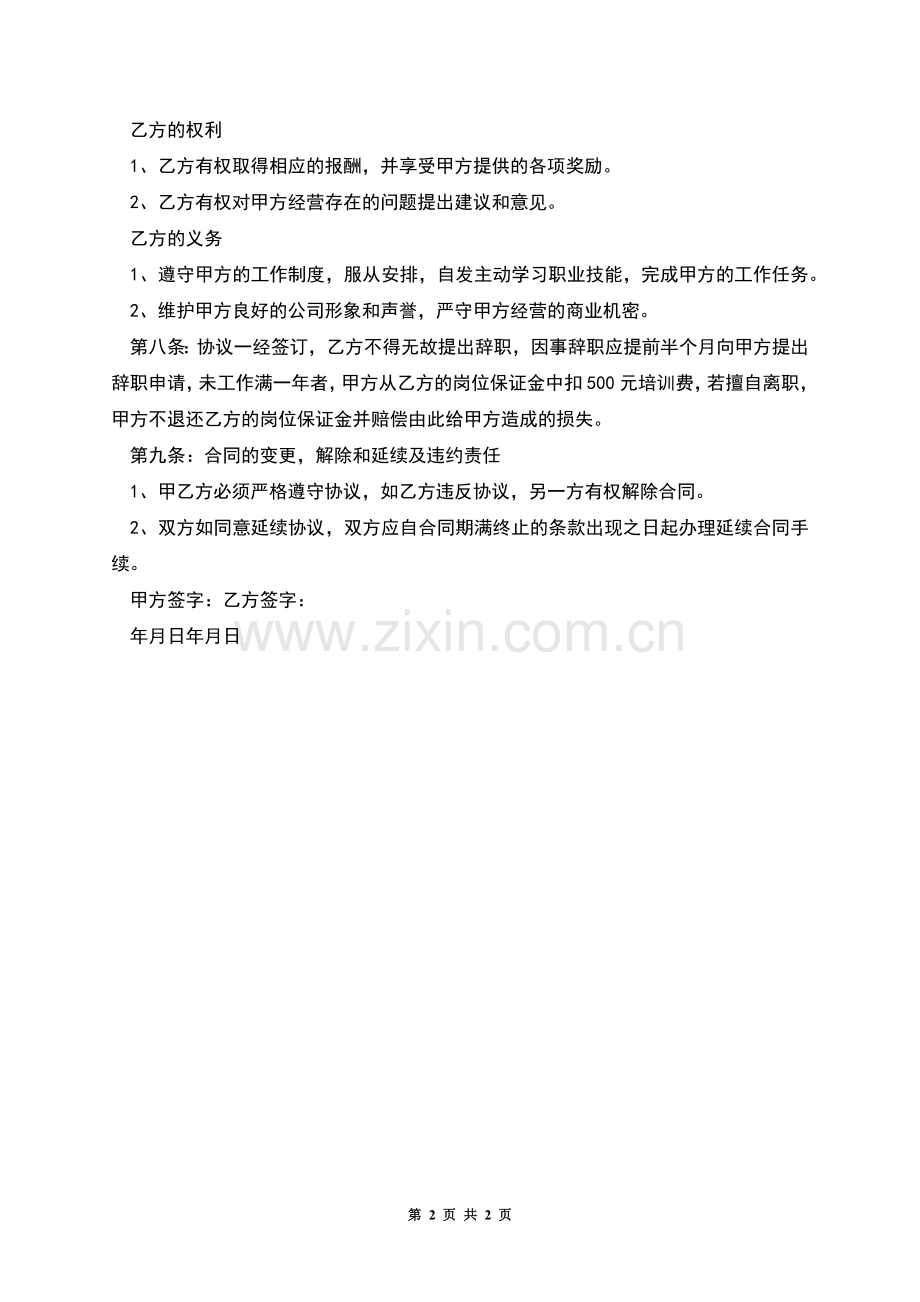 乙方的权利

1、乙方有权取得相应的报酬，并享受甲方提供的各项奖励。

2、乙方有权对甲方经营存在的问题提出建议和意见。

乙方的义务

1、遵守甲方的工作制度，服从安排，自发主动学习职业技能，完成甲方的工作任务。

2、维护甲方良好的公司形象和声誉，严守甲方经营的商业机密。

第八条：协议一经签订，乙方不得无故提出辞职，因事辞职应提前半个月向甲方提出辞职申请，未工作满一年者，甲方从乙方的岗位保证金中扣500元培训费，若擅自离职，甲方不退还乙方的岗位保证金并赔偿由此给甲方造成的损失。

第九条：合同的变更，解除和延续及违约责任

1、甲乙方必须严格遵守协议，如乙方违反协议，另一方有权解除合同。

2、双方如同意延续协议，双方应自合同期满终止的条款出现之日起办理延续合同手续。

甲方签字：乙方签字：

年月日年月日

www.zixin.com.cn

第 2 页 共 2 页